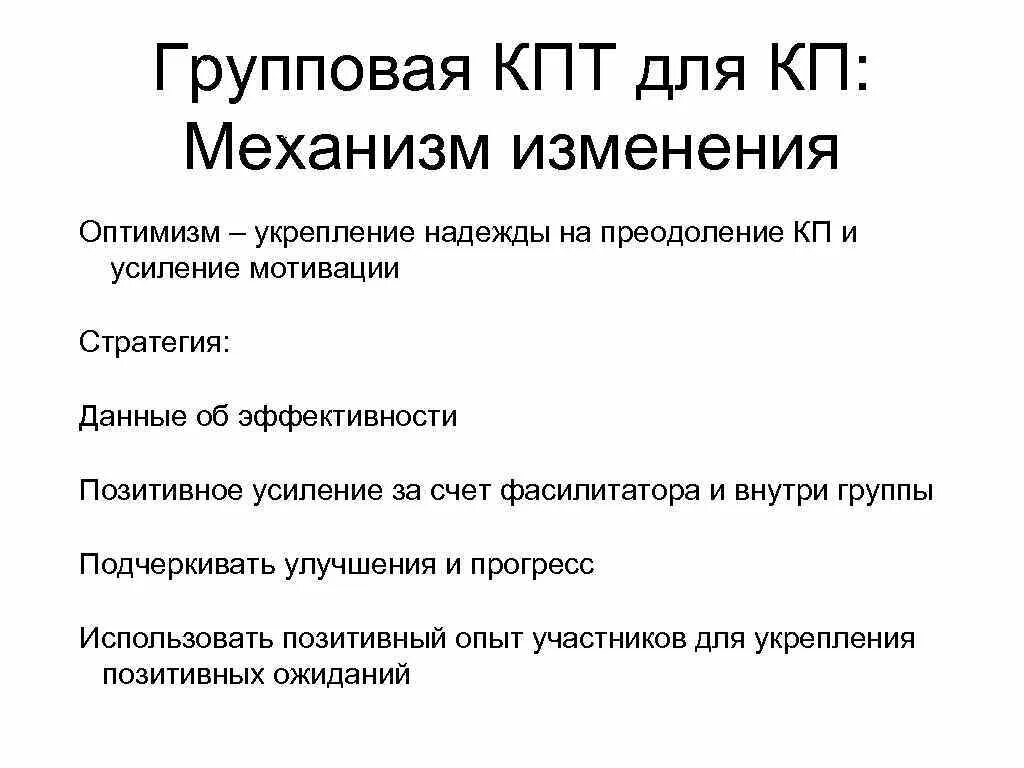 Групповая КПТ для КП: Механизм изменения

Оптимизм – укрепление надежды на преодоление КП и усиление мотивации

Стратегия:

Данные об эффективности

Позитивное усиление за счет фасилитатора и внутри группы

Подчеркивать улучшения и прогресс

Использовать позитивный опыт участников для укрепления позитивных ожиданий